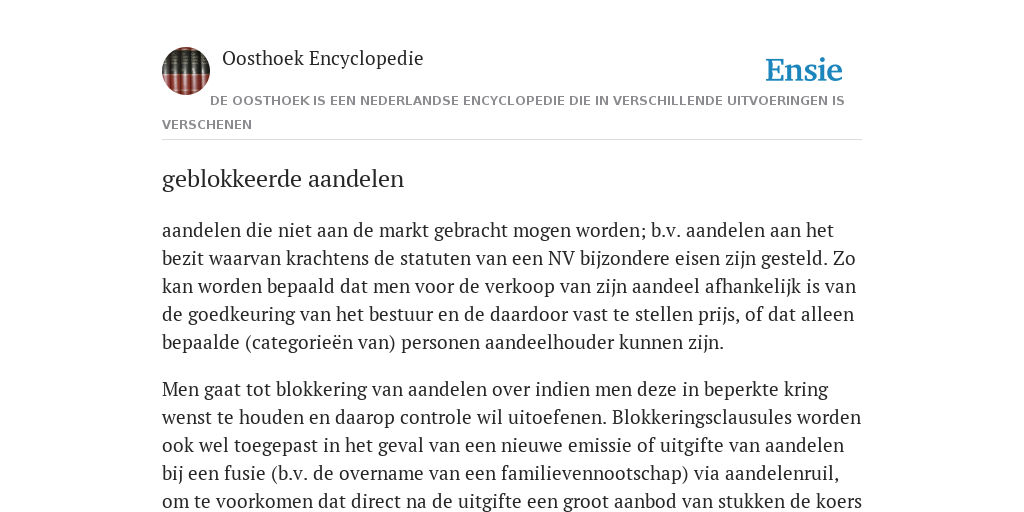 Oosthoek Encyclopedie

Ensie

DE OOSTHOEK IS EEN NEDERLANDSE ENCYCLOPEDIE DIE IN VERSCHILLENDE UITVOERINGEN IS VERSCHENEN

geblokkeerde aandelen

aandelen die niet aan de markt gebracht mogen worden; b.v. aandelen aan het bezit waarvan krachtens de statuten van een NV bijzondere eisen zijn gesteld. Zo kan worden bepaald dat men voor de verkoop van zijn aandeel afhankelijk is van de goedkeuring van het bestuur en de daardoor vast te stellen prijs, of dat alleen bepaalde (categorieën van) personen aandeelhouder kunnen zijn.

Men gaat tot blokkering van aandelen over indien men deze in beperkte kring wenst te houden en daarop controle wil uitoefenen. Blokkeringsclausules worden ook wel toegepast in het geval van een nieuwe emissie of uitgifte van aandelen bij een fusie (b.v. de overname van een familievennootschap) via aandelenruil, om te voorkomen dat direct na de uitgifte een groot aanbod van stukken de koers